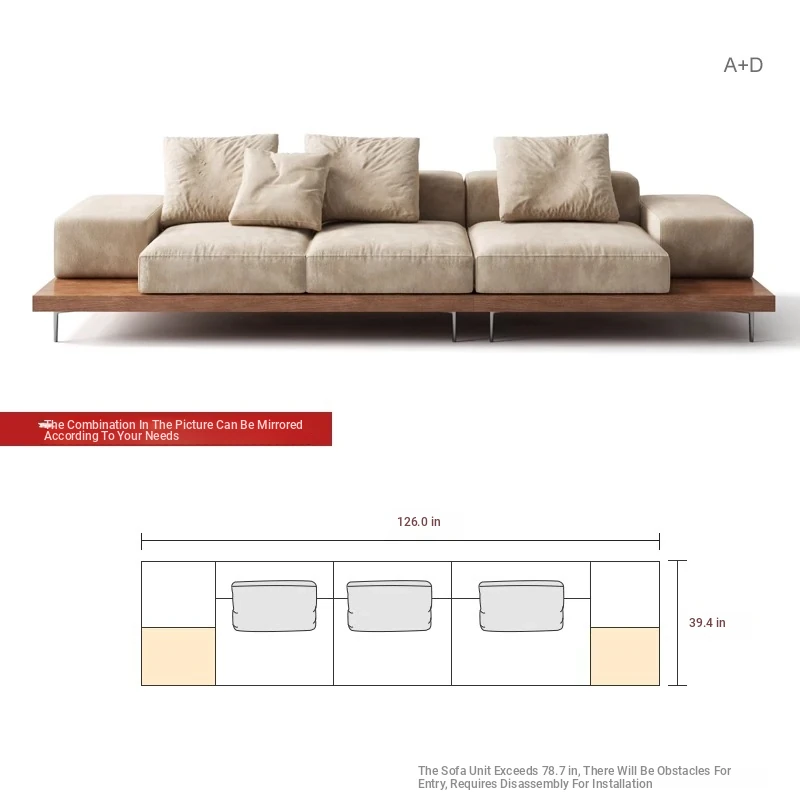 A+D

The Combination In The Picture Can Be Mirrored According To Your Needs

126.0 in

39.4 in

The Sofa Unit Exceeds 78.7 in, There Will Be Obstacles For Entry, Requires Disassembly For Installation